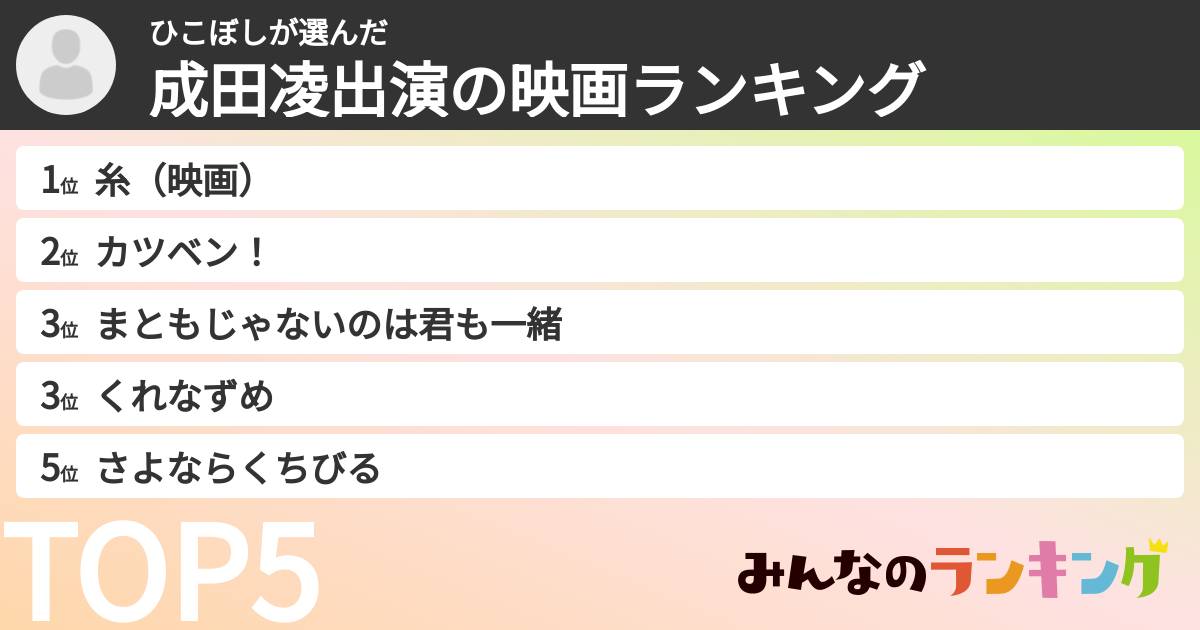 ひこぼしが選んだ
成田凌出演の映画ランキング

1位 糸（映画）
2位 カツベン！
3位 まともじゃないのは君も一緒
3位 くれなずめ
5位 さよならくちびる

TOP5

みんなのランキング